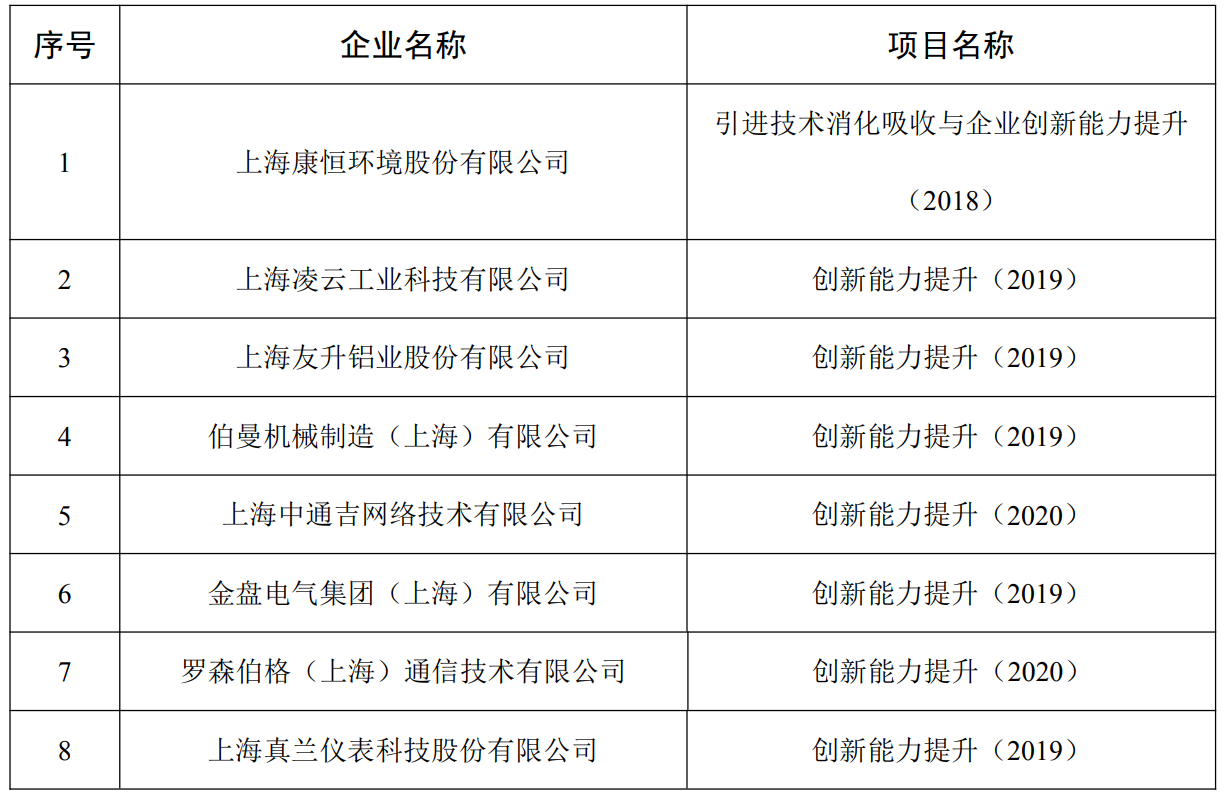 | 序号 | 企业名称 | 项目名称 |
|---|---|---|
| 1 | 上海康恒环境股份有限公司 | 引进技术消化吸收与企业创新能力提升（2018） |
| 2 | 上海凌云工业科技有限公司 | 创新能力提升（2019） |
| 3 | 上海友升铝业股份有限公司 | 创新能力提升（2019） |
| 4 | 伯曼机械制造（上海）有限公司 | 创新能力提升（2019） |
| 5 | 上海中通吉网络技术有限公司 | 创新能力提升（2020） |
| 6 | 金盘电气集团（上海）有限公司 | 创新能力提升（2019） |
| 7 | 罗森伯格（上海）通信技术有限公司 | 创新能力提升（2020） |
| 8 | 上海真兰仪表科技股份有限公司 | 创新能力提升（2019） |